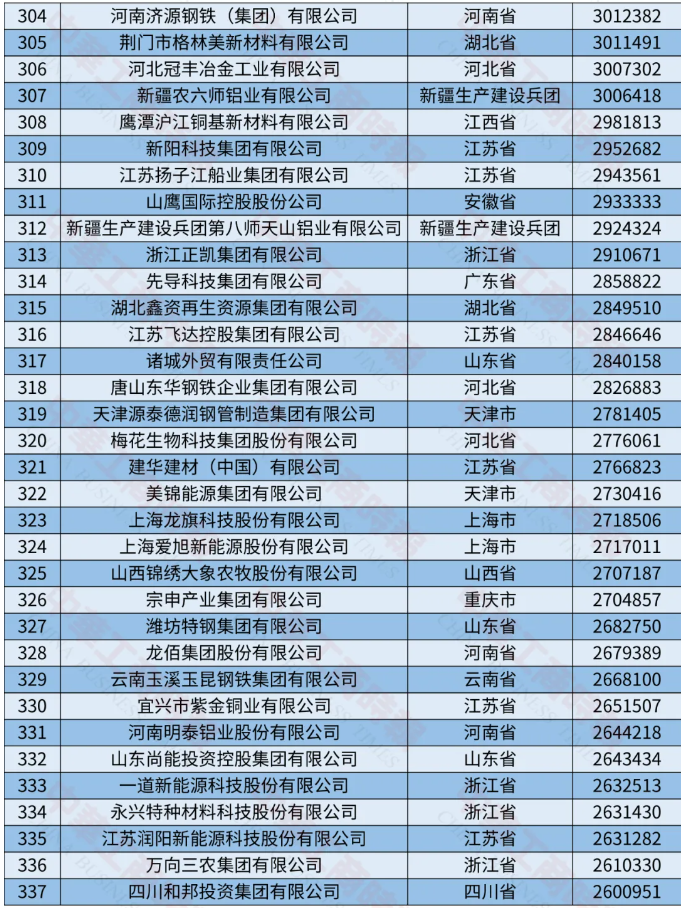 | 304 | 河南济源钢铁（集团）有限公司 | 河南省 | 3012382 |
|---|---|---|---|
| 305 | 荆门市格林美新材料有限公司 | 湖北省 | 3011491 |
| 306 | 河北冠丰冶金工业有限公司 | 河北省 | 3007302 |
| 307 | 新疆农六师铝业有限公司 | 新疆生产建设兵团 | 3006418 |
| 308 | 鹰潭沪江铜基新材料有限公司 | 江西省 | 2981813 |
| 309 | 新阳科技集团有限公司 | 江苏省 | 2952682 |
| 310 | 江苏扬子江船业集团有限公司 | 江苏省 | 2943561 |
| 311 | 山鹰国际控股股份公司 | 安徽省 | 2933333 |
| 312 | 新疆生产建设兵团第八师天山铝业有限公司 | 新疆生产建设兵团 | 2924324 |
| 313 | 浙江正凯集团有限公司 | 浙江省 | 2910671 |
| 314 | 先导科技集团有限公司 | 广东省 | 2858822 |
| 315 | 湖北鑫资再生资源集团有限公司 | 湖北省 | 2849510 |
| 316 | 江苏飞达控股集团有限公司 | 江苏省 | 2846646 |
| 317 | 诸城外贸有限责任公司 | 山东省 | 2840158 |
| 318 | 唐山东华钢铁企业集团有限公司 | 河北省 | 2826883 |
| 319 | 天津源泰德润钢管制造集团有限公司 | 天津市 | 2781405 |
| 320 | 梅花生物科技集团股份有限公司 | 河北省 | 2776061 |
| 321 | 建华建材（中国）有限公司 | 江苏省 | 2766823 |
| 322 | 美锦能源集团有限公司 | 天津市 | 2730416 |
| 323 | 上海龙旗科技股份有限公司 | 上海市 | 2718506 |
| 324 | 上海爱旭新能源股份有限公司 | 上海市 | 2717011 |
| 325 | 山西锦绣大象农牧股份有限公司 | 山西省 | 2707187 |
| 326 | 宗申产业集团有限公司 | 重庆市 | 2704857 |
| 327 | 潍坊特钢集团有限公司 | 山东省 | 2682750 |
| 328 | 龙佰集团股份有限公司 | 河南省 | 2679389 |
| 329 | 云南玉溪玉昆钢铁集团有限公司 | 云南省 | 2668100 |
| 330 | 宜兴市紫金铜业有限公司 | 江苏省 | 2651507 |
| 331 | 河南明泰铝业股份有限公司 | 河南省 | 2644218 |
| 332 | 山东尚能投资控股集团有限公司 | 山东省 | 2643434 |
| 333 | 一道新能源科技股份有限公司 | 浙江省 | 2632513 |
| 334 | 永兴特种材料科技股份有限公司 | 浙江省 | 2631430 |
| 335 | 江苏润阳新能源科技股份有限公司 | 江苏省 | 2631282 |
| 336 | 万向三农集团有限公司 | 浙江省 | 2610330 |
| 337 | 四川和邦投资集团有限公司 | 四川省 | 2600951 |